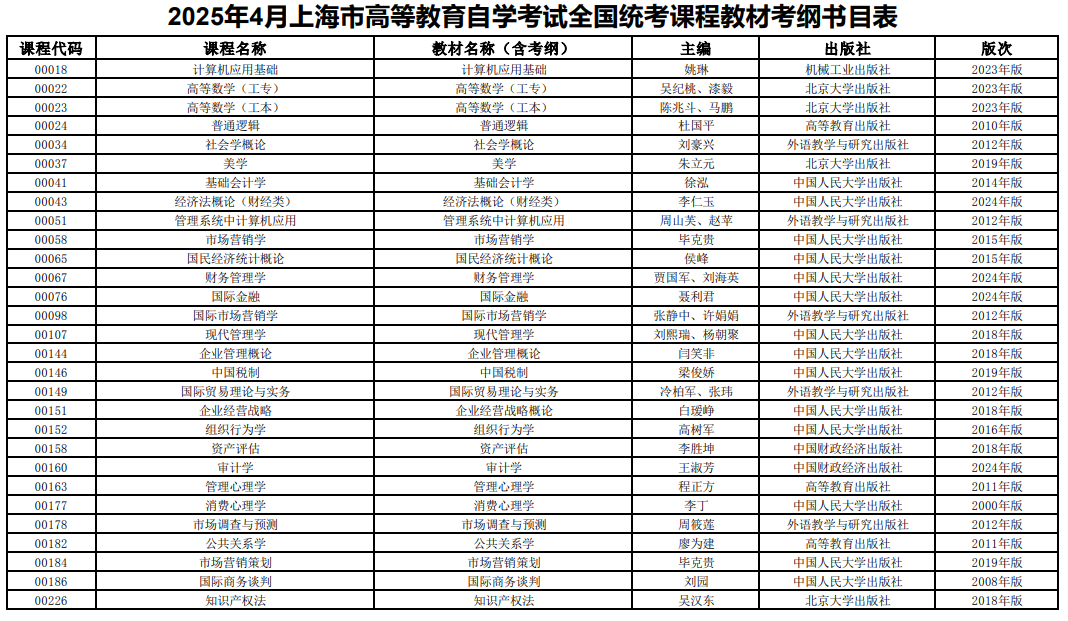 2025年4月上海市高等教育自学考试全国统考课程教材考纲书目表

| 课程代码 | 课程名称 | 教材名称（含考纲） | 主编 | 出版社 | 版次 |
|---|---|---|---|---|---|
| 00018 | 计算机应用基础 | 计算机应用基础 | 姚琳 | 机械工业出版社 | 2023年版 |
| 00022 | 高等数学（工专） | 高等数学（工专） | 吴纪桃、漆毅 | 北京大学出版社 | 2023年版 |
| 00023 | 高等数学（工本） | 高等数学（工本） | 陈兆斗、马鹏 | 北京大学出版社 | 2023年版 |
| 00024 | 普通逻辑 | 普通逻辑 | 杜国平 | 高等教育出版社 | 2010年版 |
| 00034 | 社会学概论 | 社会学概论 | 刘豪兴 | 外语教学与研究出版社 | 2012年版 |
| 00037 | 美学 | 美学 | 朱立元 | 北京大学出版社 | 2019年版 |
| 00041 | 基础会计学 | 基础会计学 | 徐泓 | 中国人民大学出版社 | 2014年版 |
| 00043 | 经济法概论（财经类） | 经济法概论（财经类） | 李仁玉 | 中国人民大学出版社 | 2024年版 |
| 00051 | 管理系统中计算机应用 | 管理系统中计算机应用 | 周山芙、赵苹 | 外语教学与研究出版社 | 2012年版 |
| 00058 | 市场营销学 | 市场营销学 | 毕克贵 | 中国人民大学出版社 | 2015年版 |
| 00065 | 国民经济统计概论 | 国民经济统计概论 | 侯峰 | 中国人民大学出版社 | 2015年版 |
| 00067 | 财务管理学 | 财务管理学 | 贾国军、刘海英 | 中国人民大学出版社 | 2024年版 |
| 00076 | 国际金融 | 国际金融 | 聂利君 | 中国人民大学出版社 | 2024年版 |
| 00098 | 国际市场营销学 | 国际市场营销学 | 张静中、许娟娟 | 外语教学与研究出版社 | 2012年版 |
| 00107 | 现代管理学 | 现代管理学 | 刘熙瑞、杨朝聚 | 中国人民大学出版社 | 2018年版 |
| 00144 | 企业管理概论 | 企业管理概论 | 闫笑非 | 中国人民大学出版社 | 2018年版 |
| 00146 | 中国税制 | 中国税制 | 梁俊娇 | 中国人民大学出版社 | 2019年版 |
| 00149 | 国际贸易理论与实务 | 国际贸易理论与实务 | 冷柏军、张玮 | 外语教学与研究出版社 | 2012年版 |
| 00151 | 企业经营战略 | 企业经营战略概论 | 白瑷峥 | 中国人民大学出版社 | 2018年版 |
| 00152 | 组织行为学 | 组织行为学 | 高树军 | 中国人民大学出版社 | 2016年版 |
| 00158 | 资产评估 | 资产评估 | 李胜坤 | 中国财政经济出版社 | 2018年版 |
| 00160 | 审计学 | 审计学 | 王淑芳 | 中国财政经济出版社 | 2024年版 |
| 00163 | 管理心理学 | 管理心理学 | 程正方 | 高等教育出版社 | 2011年版 |
| 00177 | 消费心理学 | 消费心理学 | 李丁 | 中国人民大学出版社 | 2000年版 |
| 00178 | 市场调查与预测 | 市场调查与预测 | 周筱莲 | 外语教学与研究出版社 | 2012年版 |
| 00182 | 公共关系学 | 公共关系学 | 廖为建 | 高等教育出版社 | 2011年版 |
| 00184 | 市场营销策划 | 市场营销策划 | 毕克贵 | 中国人民大学出版社 | 2019年版 |
| 00186 | 国际商务谈判 | 国际商务谈判 | 刘园 | 中国人民大学出版社 | 2008年版 |
| 00226 | 知识产权法 | 知识产权法 | 吴汉东 | 北京大学出版社 | 2018年版 |